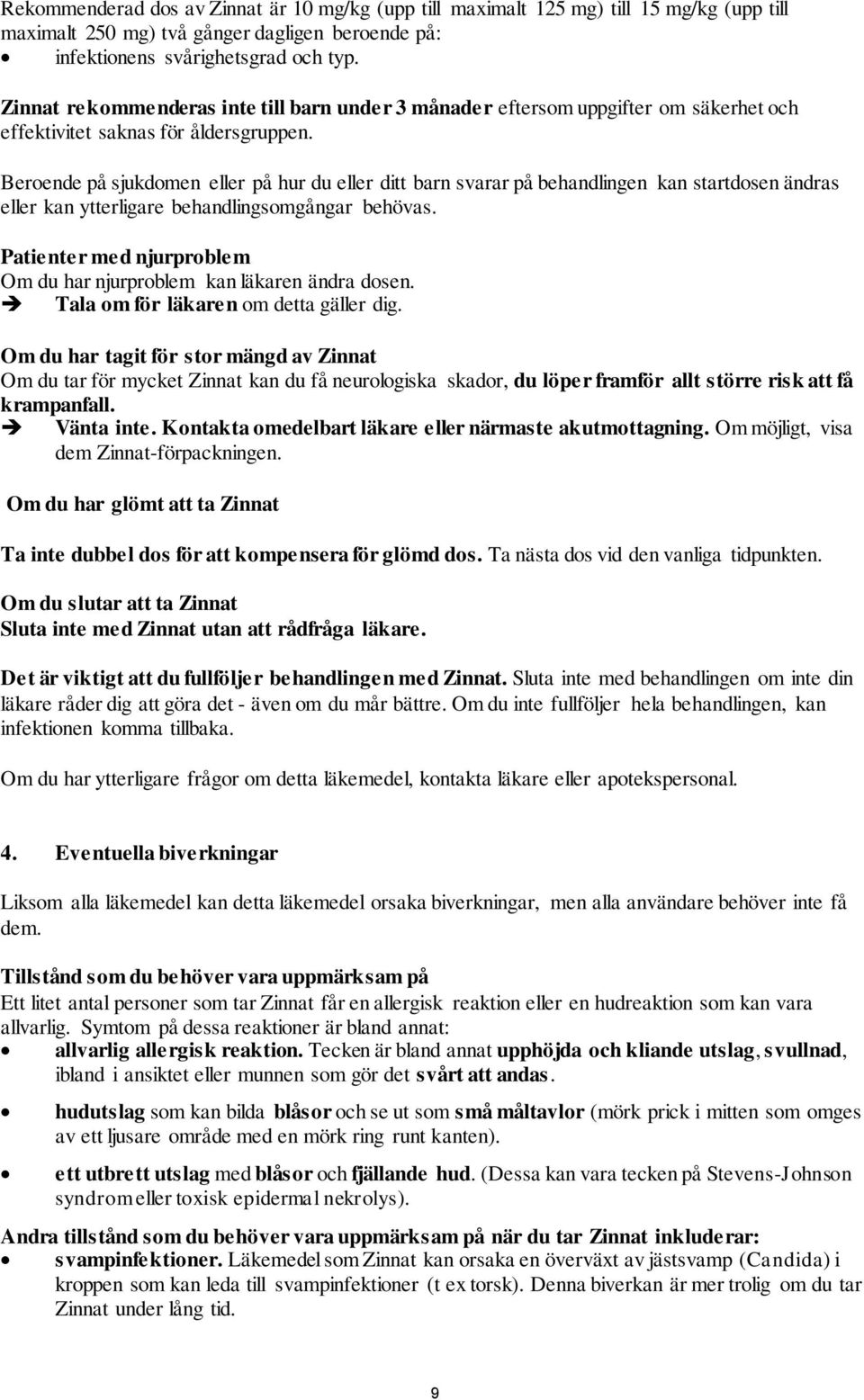 Rekommenderad dos av Zinnat är 10 mg/kg (upp till maximalt 125 mg) till 15 mg/kg (upp till maximalt 250 mg) två gånger dagligen beroende på:
• infektionens svårighetsgrad och typ.

Zinnat rekommenderas inte till barn under 3 månader eftersom uppgifter om säkerhet och effektivitet saknas för åldersgruppen.

Beroende på sjukdomen eller på hur du eller ditt barn svarar på behandlingen kan startdosen ändras eller kan ytterligare behandlingsomgångar behövas.

Patienter med njurproblem
Om du har njurproblem kan läkaren ändra dosen.
➔ Tala om för läkaren om detta gäller dig.

Om du har tagit för stor mängd av Zinnat
Om du tar för mycket Zinnat kan du få neurologiska skador, du löper framför allt större risk att få krampanfall.
➔ Vänta inte. Kontakta omedelbart läkare eller närmaste akutmottagning. Om möjligt, visa dem Zinnat-förpackningen.

Om du har glömt att ta Zinnat

Ta inte dubbel dos för att kompensera för glömd dos. Ta nästa dos vid den vanliga tidpunkten.

Om du slutar att ta Zinnat
Sluta inte med Zinnat utan att rådfråga läkare.

Det är viktigt att du fullföljer behandlingen med Zinnat. Sluta inte med behandlingen om inte din läkare råder dig att göra det - även om du mår bättre. Om du inte fullföljer hela behandlingen, kan infektionen komma tillbaka.

Om du har ytterligare frågor om detta läkemedel, kontakta läkare eller apotekspersonal.

4. Eventuella biverkningar

Liksom alla läkemedel kan detta läkemedel orsaka biverkningar, men alla användare behöver inte få dem.

Tillstånd som du behöver vara uppmärksam på
Ett litet antal personer som tar Zinnat får en allergisk reaktion eller en hudreaktion som kan vara allvarlig. Symtom på dessa reaktioner är bland annat:
• allvarlig allergisk reaktion. Tecken är bland annat upphöjda och kliande utslag, svullnad, ibland i ansiktet eller munnen som gör det svårt att andas.
• hudutslag som kan bilda blåsor och se ut som små måltavlor (mörk prick i mitten som omges av ett ljusare område med en mörk ring runt kanten).
• ett utbrett utslag med blåsor och fjällande hud. (Dessa kan vara tecken på Stevens-Johnson syndrom eller toxisk epidermal nekrolys).

Andra tillstånd som du behöver vara uppmärksam på när du tar Zinnat inkluderar:
• svampinfektioner. Läkemedel som Zinnat kan orsaka en överväxt av jästsvamp (Candida) i kroppen som kan leda till svampinfektioner (t ex torsk). Denna biverkan är mer trolig om du tar Zinnat under lång tid.

9